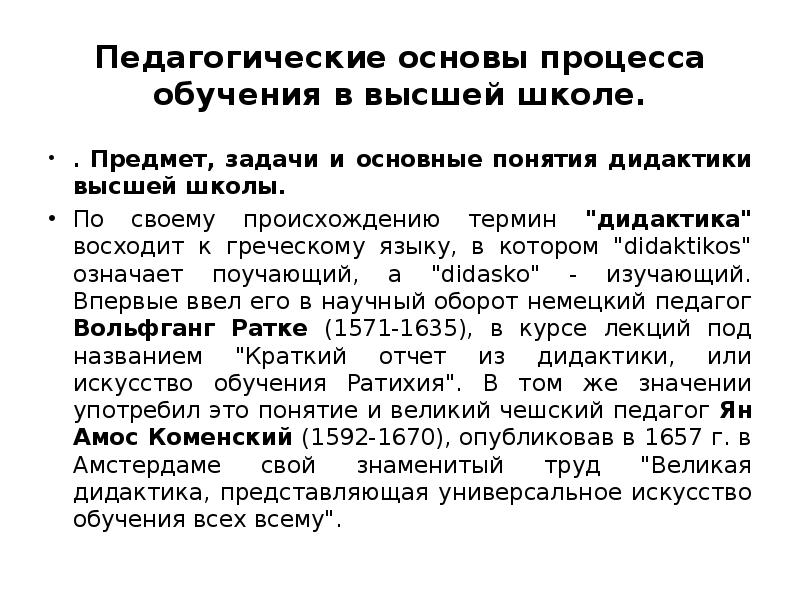 Педагогические основы процесса обучения в высшей школе.

• . Предмет, задачи и основные понятия дидактики высшей школы.

• По своему происхождению термин "дидактика" восходит к греческому языку, в котором "didaktikos" означает поучающий, а "didasko" - изучающий. Впервые ввел его в научный оборот немецкий педагог Вольфганг Ратке (1571-1635), в курсе лекций под названием "Краткий отчет из дидактики, или искусство обучения Ратихия". В том же значении употребил это понятие и великий чешский педагог Ян Амос Коменский (1592-1670), опубликовав в 1657 г. в Амстердаме свой знаменитый труд "Великая дидактика, представляющая универсальное искусство обучения всех всему".